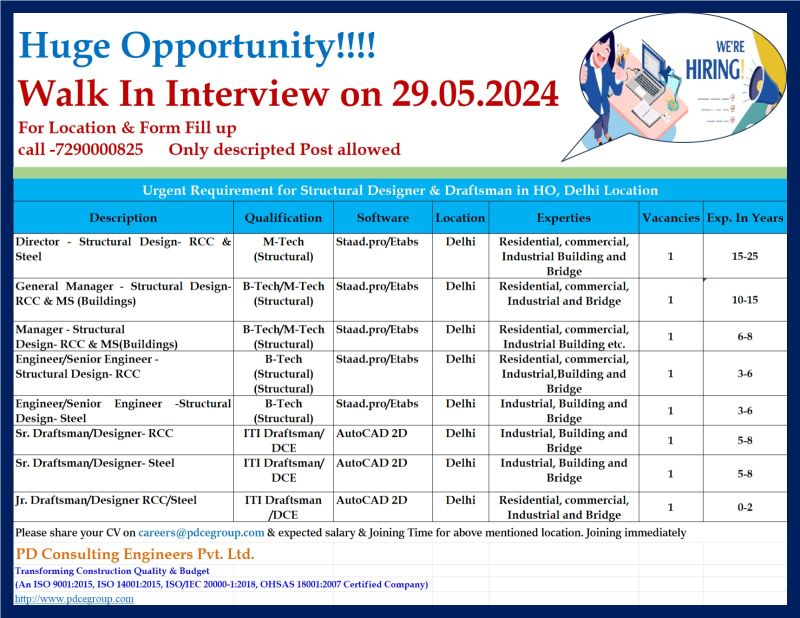 Huge Opportunity!!!!
Walk In Interview on 29.05.2024
For Location & Form Fill up
call -7290000825 Only descripted Post allowed

WE'RE HIRING!

Urgent Requirement for Structural Designer & Draftsman in HO, Delhi Location

| Description | Qualification | Software | Location | Experties | Vacancies | Exp. In Years |
|---|---|---|---|---|---|---|
| Director - Structural Design- RCC & Steel | M-Tech (Structural) | Staad.pro/Etabs | Delhi | Residential, commercial, Industrial Building and Bridge | 1 | 15-25 |
| General Manager - Structural Design- RCC & MS (Buildings) | B-Tech/M-Tech (Structural) | Staad.pro/Etabs | Delhi | Residential, commercial, Industrial and Bridge | 1 | 10-15 |
| Manager - Structural Design- RCC & MS(Buildings) | B-Tech/M-Tech (Structural) | Staad.pro/Etabs | Delhi | Residential, commercial, Industrial Building etc. | 1 | 6-8 |
| Engineer/Senior Engineer - Structural Design- RCC | B-Tech (Structural) (Structural) | Staad.pro/Etabs | Delhi | Residential, commercial, Industrial,Building and Bridge | 1 | 3-6 |
| Engineer/Senior Engineer -Structural Design- Steel | B-Tech (Structural) | Staad.pro/Etabs | Delhi | Industrial, Building and Bridge | 1 | 3-6 |
| Sr. Draftsman/Designer- RCC | ITI Draftsman/ DCE | AutoCAD 2D | Delhi | Industrial, Building and Bridge | 1 | 5-8 |
| Sr. Draftsman/Designer- Steel | ITI Draftsman/ DCE | AutoCAD 2D | Delhi | Industrial, Building and Bridge | 1 | 5-8 |
| Jr. Draftsman/Designer RCC/Steel | ITI Draftsman /DCE | AutoCAD 2D | Delhi | Residential, commercial, Industrial and Bridge | 1 | 0-2 |

Please share your CV on careers@pdcegroup.com & expected salary & Joining Time for above mentioned location. Joining immediately

PD Consulting Engineers Pvt. Ltd.
Transforming Construction Quality & Budget
(An ISO 9001:2015, ISO 14001:2015, ISO/IEC 20000-1:2018, OHSAS 18001:2007 Certified Company)
http://www.pdcegroup.com